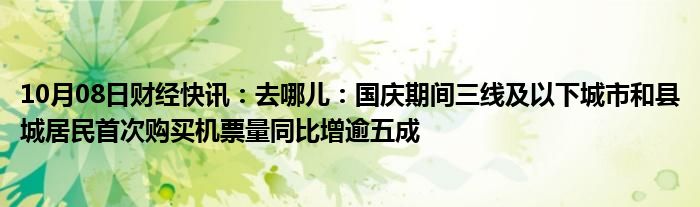 10月08日财经快讯：去哪儿：国庆期间三线及以下城市和县城居民首次购买机票量同比增逾五成